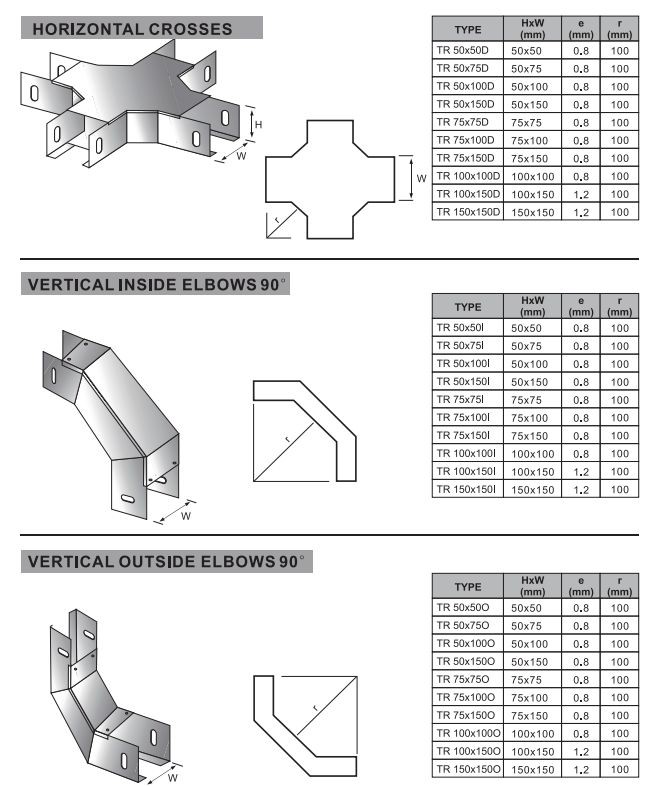 HORIZONTAL CROSSES

H
W
W
r

| TYPE | HxW (mm) | e (mm) | r (mm) |
|---|---|---|---|
| TR 50x50D | 50x50 | 0.8 | 100 |
| TR 50x75D | 50x75 | 0.8 | 100 |
| TR 50x100D | 50x100 | 0.8 | 100 |
| TR 50x150D | 50x150 | 0.8 | 100 |
| TR 75x75D | 75x75 | 0.8 | 100 |
| TR 75x100D | 75x100 | 0.8 | 100 |
| TR 75x150D | 75x150 | 0.8 | 100 |
| TR 100x100D | 100x100 | 0.8 | 100 |
| TR 100x150D | 100x150 | 1.2 | 100 |
| TR 150x150D | 150x150 | 1.2 | 100 |

VERTICAL INSIDE ELBOWS 90°

W
r

| TYPE | HxW (mm) | e (mm) | r (mm) |
|---|---|---|---|
| TR 50x50I | 50x50 | 0.8 | 100 |
| TR 50x75I | 50x75 | 0.8 | 100 |
| TR 50x100I | 50x100 | 0.8 | 100 |
| TR 50x150I | 50x150 | 0.8 | 100 |
| TR 75x75I | 75x75 | 0.8 | 100 |
| TR 75x100I | 75x100 | 0.8 | 100 |
| TR 75x150I | 75x150 | 0.8 | 100 |
| TR 100x100I | 100x100 | 0.8 | 100 |
| TR 100x150I | 100x150 | 1.2 | 100 |
| TR 150x150I | 150x150 | 1.2 | 100 |

VERTICAL OUTSIDE ELBOWS 90°

W
r

| TYPE | HxW (mm) | e (mm) | r (mm) |
|---|---|---|---|
| TR 50x50O | 50x50 | 0.8 | 100 |
| TR 50x75O | 50x75 | 0.8 | 100 |
| TR 50x100O | 50x100 | 0.8 | 100 |
| TR 50x150O | 50x150 | 0.8 | 100 |
| TR 75x75O | 75x75 | 0.8 | 100 |
| TR 75x100O | 75x100 | 0.8 | 100 |
| TR 75x150O | 75x150 | 0.8 | 100 |
| TR 100x100O | 100x100 | 0.8 | 100 |
| TR 100x150O | 100x150 | 1.2 | 100 |
| TR 150x150O | 150x150 | 1.2 | 100 |